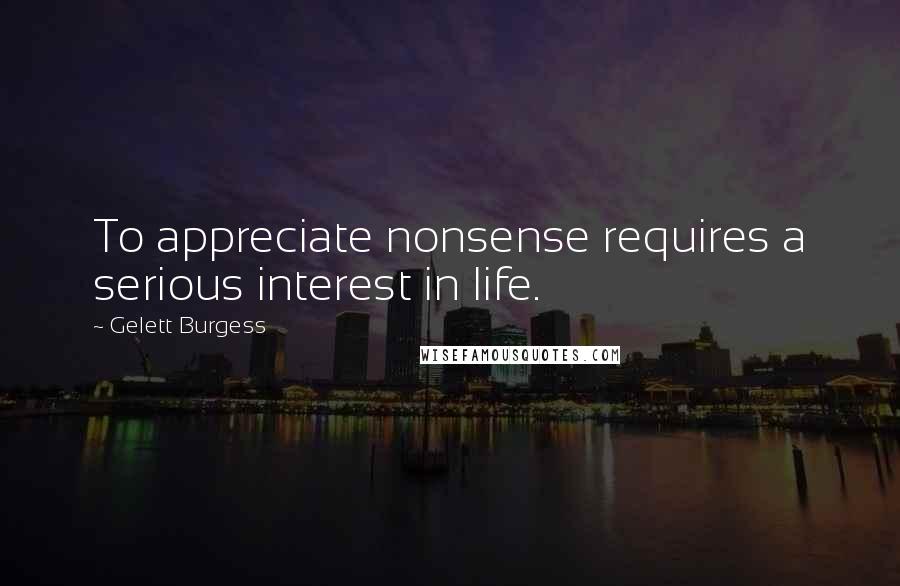 To appreciate nonsense requires a serious interest in life.

~ Gelett Burgess

WISEFAMOUSQUOTES.COM